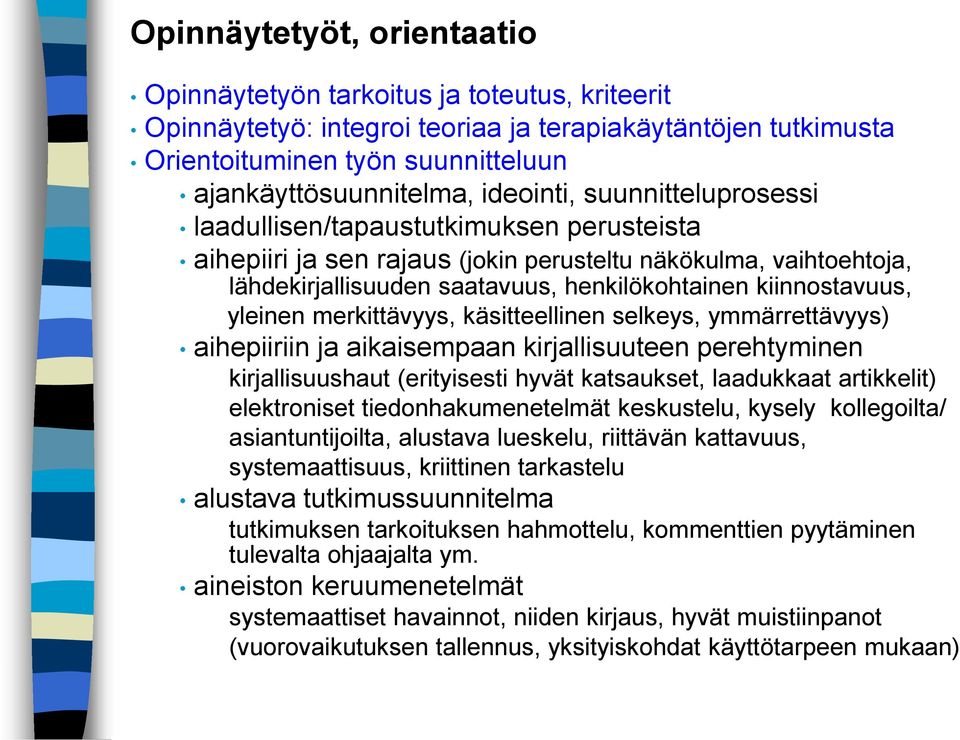 Opinnäytetyöt, orientaatio

• Opinnäytetyön tarkoitus ja toteutus, kriteerit
• Opinnäytetyö: integroi teoriaa ja terapiakäytäntöjen tutkimusta
• Orientoituminen työn suunnitteluun
• ajankäyttösuunnitelma, ideointi, suunnitteluprosessi
• laadullisen/tapaustutkimuksen perusteista
• aihepiiri ja sen rajaus (jokin perusteltu näkökulma, vaihtoehtoja, lähdekirjallisuuden saatavuus, henkilökohtainen kiinnostavuus, yleinen merkittävyys, käsitteellinen selkeys, ymmärrettävyys)
• aihepiiriin ja aikaisempaan kirjallisuuteen perehtyminen
kirjallisuushaut (erityisesti hyvät katsaukset, laadukkaat artikkelit) elektroniset tiedonhakumenetelmät keskustelu, kysely kollegoilta/ asiantuntijoilta, alustava lueskelu, riittävän kattavuus, systemaattisuus, kriittinen tarkastelu
• alustava tutkimussuunnitelma
tutkimuksen tarkoituksen hahmottelu, kommenttien pyytäminen tulevalta ohjaajalta ym.
• aineiston keruumenetelmät
systemaattiset havainnot, niiden kirjaus, hyvät muistiinpanot (vuorovaikutuksen tallennus, yksityiskohdat käyttötarpeen mukaan)